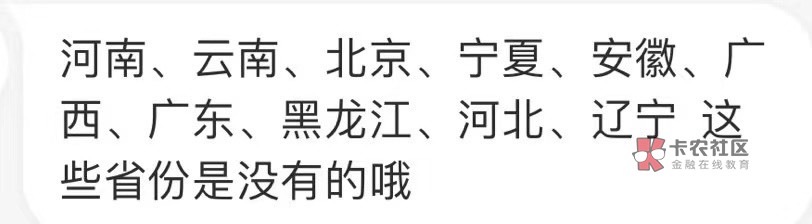 河南、云南、北京、宁夏、安徽、广西、广东、黑龙江、河北、辽宁 这些省份是没有的哦

卡农社区
金融在线教育